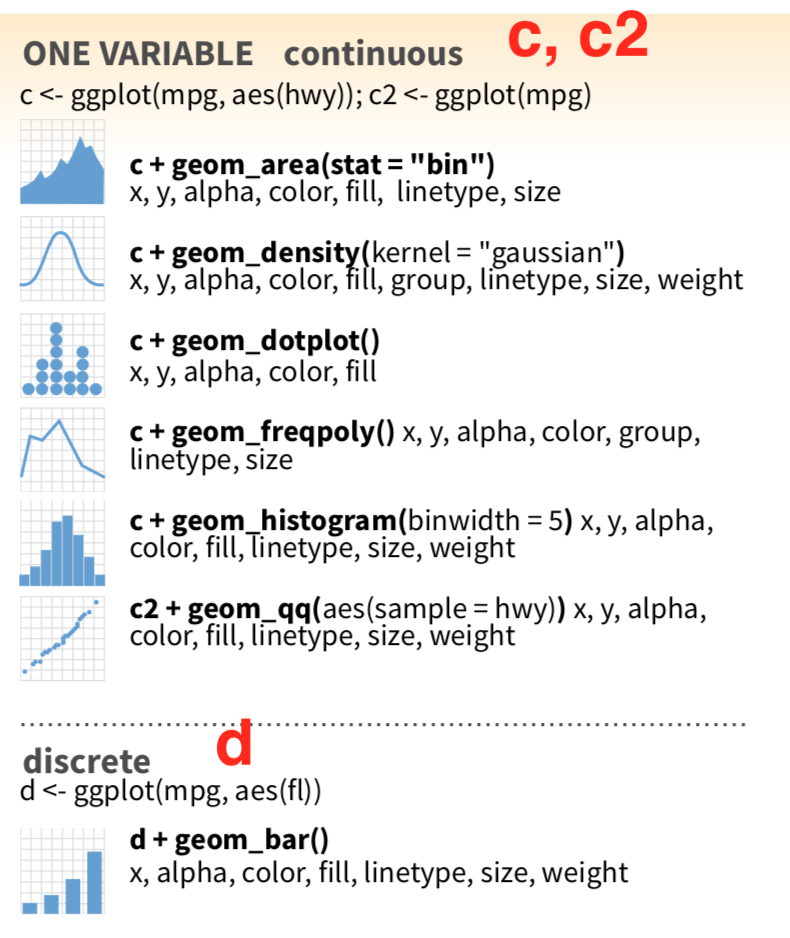 ONE VARIABLE continuous c, c2

c <- ggplot(mpg, aes(hwy)); c2 <- ggplot(mpg)

c + geom_area(stat = "bin")
x, y, alpha, color, fill, linetype, size

c + geom_density(kernel = "gaussian")
x, y, alpha, color, fill, group, linetype, size, weight

c + geom_dotplot()
x, y, alpha, color, fill

c + geom_freqpoly() x, y, alpha, color, group, linetype, size

c + geom_histogram(binwidth = 5) x, y, alpha, color, fill, linetype, size, weight

c2 + geom_qq(aes(sample = hwy)) x, y, alpha, color, fill, linetype, size, weight

discrete d

d <- ggplot(mpg, aes(fl))

d + geom_bar()
x, alpha, color, fill, linetype, size, weight